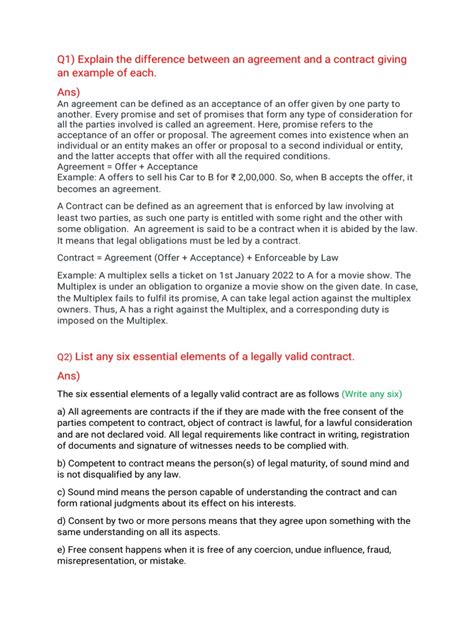 Q1) Explain the difference between an agreement and a contract giving an example of each.

Ans)
An agreement can be defined as an acceptance of an offer given by one party to another. Every promise and set of promises that form any type of consideration for all the parties involved is called an agreement. Here, promise refers to the acceptance of an offer or proposal. The agreement comes into existence when an individual or an entity makes an offer or proposal to a second individual or entity, and the latter accepts that offer with all the required conditions.
Agreement = Offer + Acceptance
Example: A offers to sell his Car to B for ₹ 2,00,000. So, when B accepts the offer, it becomes an agreement.

A Contract can be defined as an agreement that is enforced by law involving at least two parties, as such one party is entitled with some right and the other with some obligation. An agreement is said to be a contract when it is abided by the law. It means that legal obligations must be led by a contract.

Contract = Agreement (Offer + Acceptance) + Enforceable by Law

Example: A multiplex sells a ticket on 1st January 2022 to A for a movie show. The Multiplex is under an obligation to organize a movie show on the given date. In case, the Multiplex fails to fulfil its promise, A can take legal action against the multiplex owners. Thus, A has a right against the Multiplex, and a corresponding duty is imposed on the Multiplex.

Q2) List any six essential elements of a legally valid contract.

Ans)
The six essential elements of a legally valid contract are as follows (Write any six)

a) All agreements are contracts if the if they are made with the free consent of the parties competent to contract, object of contract is lawful, for a lawful consideration and are not declared void. All legal requirements like contract in writing, registration of documents and signature of witnesses needs to be complied with.

b) Competent to contract means the person(s) of legal maturity, of sound mind and is not disqualified by any law.

c) Sound mind means the person capable of understanding the contract and can form rational judgments about its effect on his interests.

d) Consent by two or more persons means that they agree upon something with the same understanding on all its aspects.

e) Free consent happens when it is free of any coercion, undue influence, fraud, misrepresentation, or mistake.